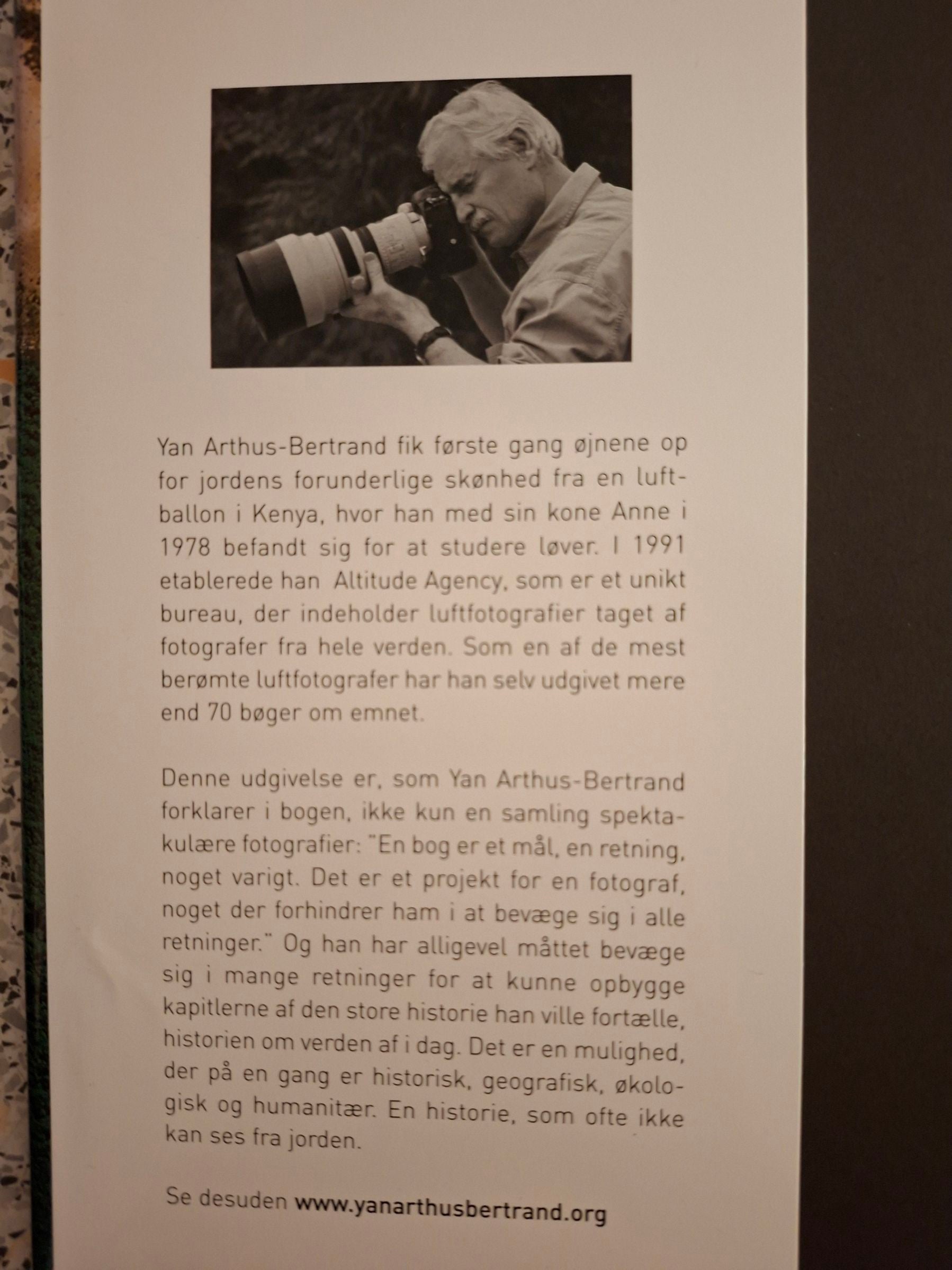 Yan Arthus-Bertrand fik første gang øjnene op for jordens forunderlige skønhed fra en luftballon i Kenya, hvor han med sin kone Anne i 1978 befandt sig for at studere løver. I 1991 etablerede han Altitude Agency, som er et unikt bureau, der indeholder luftfotografier taget af fotografer fra hele verden. Som en af de mest berømte luftfotografer har han selv udgivet mere end 70 bøger om emnet.

Denne udgivelse er, som Yan Arthus-Bertrand forklarer i bogen, ikke kun en samling spektakulære fotografier: "En bog er et mål, en retning, noget varigt. Det er et projekt for en fotograf, noget der forhindrer ham i at bevæge sig i alle retninger." Og han har alligevel måttet bevæge sig i mange retninger for at kunne opbygge kapitlerne af den store historie han ville fortælle, historien om verden af i dag. Det er en mulighed, der på en gang er historisk, geografisk, økologisk og humanitær. En historie, som ofte ikke kan ses fra jorden.

Se desuden www.yanarthusbertrand.org